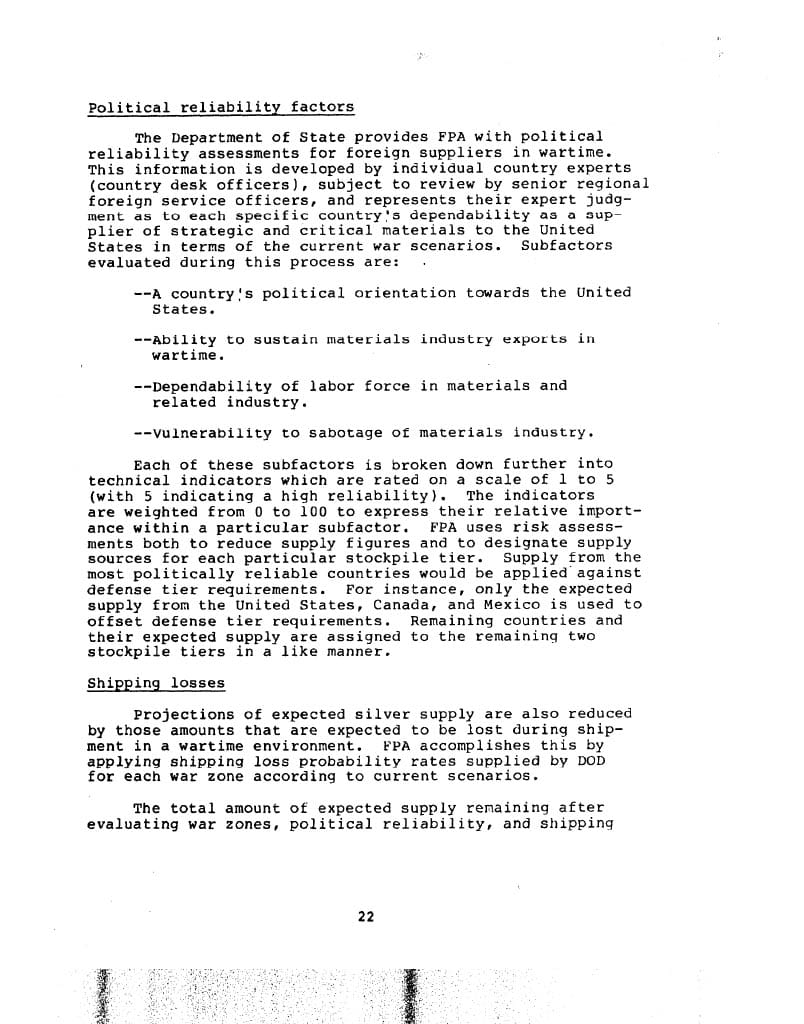 Political reliability factors

The Department of State provides FPA with political reliability assessments for foreign suppliers in wartime. This information is developed by individual country experts (country desk officers), subject to review by senior regional foreign service officers, and represents their expert judgment as to each specific country's dependability as a supplier of strategic and critical materials to the United States in terms of the current war scenarios. Subfactors evaluated during this process are:

--A country's political orientation towards the United States.

--Ability to sustain materials industry exports in wartime.

--Dependability of labor force in materials and related industry.

--Vulnerability to sabotage of materials industry.

Each of these subfactors is broken down further into technical indicators which are rated on a scale of 1 to 5 (with 5 indicating a high reliability). The indicators are weighted from 0 to 100 to express their relative importance within a particular subfactor. FPA uses risk assessments both to reduce supply figures and to designate supply sources for each particular stockpile tier. Supply from the most politically reliable countries would be applied against defense tier requirements. For instance, only the expected supply from the United States, Canada, and Mexico is used to offset defense tier requirements. Remaining countries and their expected supply are assigned to the remaining two stockpile tiers in a like manner.

Shipping losses

Projections of expected silver supply are also reduced by those amounts that are expected to be lost during shipment in a wartime environment. FPA accomplishes this by applying shipping loss probability rates supplied by DOD for each war zone according to current scenarios.

The total amount of expected supply remaining after evaluating war zones, political reliability, and shipping

22